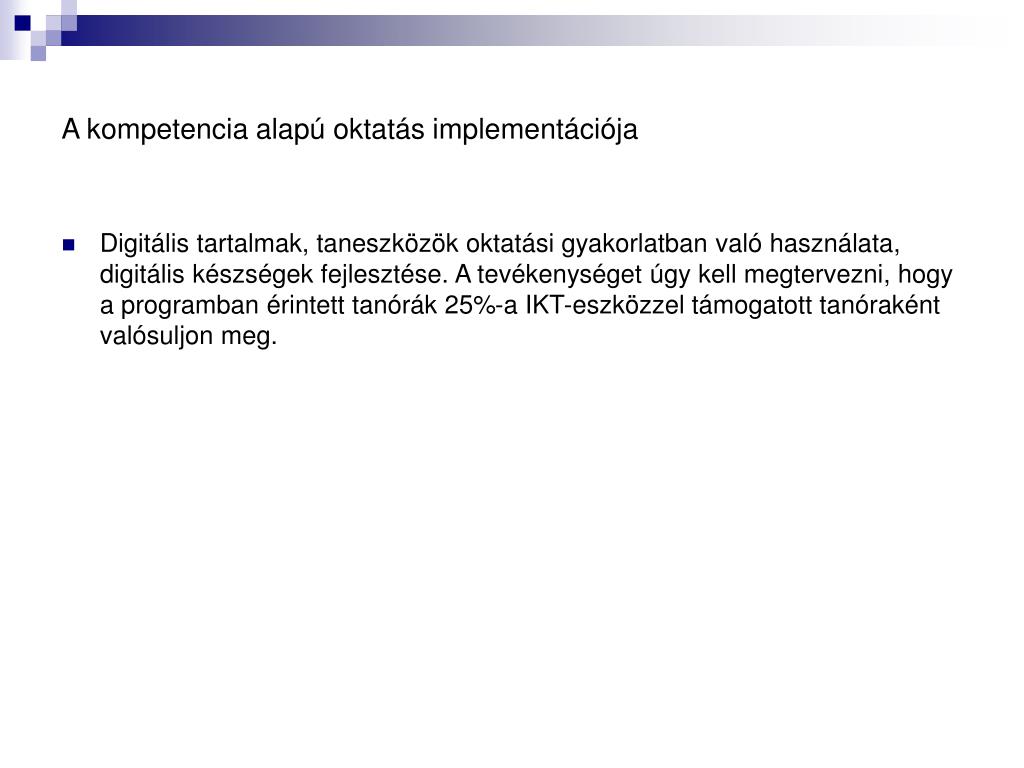 A kompetencia alapú oktatás implementációja

Digitális tartalmak, taneszközök oktatási gyakorlatban való használata, digitális készségek fejlesztése. A tevékenységet úgy kell megtervezni, hogy a programban érintett tanórák 25%-a IKT-eszközzel támogatott tanóraként valósuljon meg.